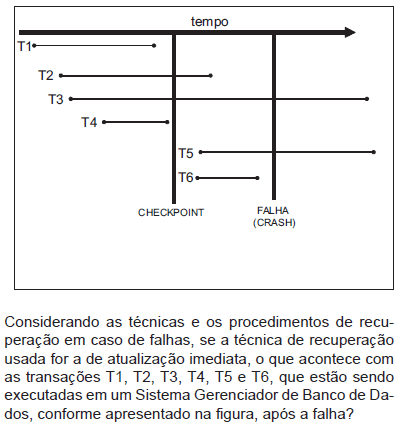 tempo

T1

T2

T3

T4

T5

T6

CHECKPOINT

FALHA
(CRASH)

Considerando as técnicas e os procedimentos de recuperação em caso de falhas, se a técnica de recuperação usada for a de atualização imediata, o que acontece com as transações T1, T2, T3, T4, T5 e T6, que estão sendo executadas em um Sistema Gerenciador de Banco de Dados, conforme apresentado na figura, após a falha?